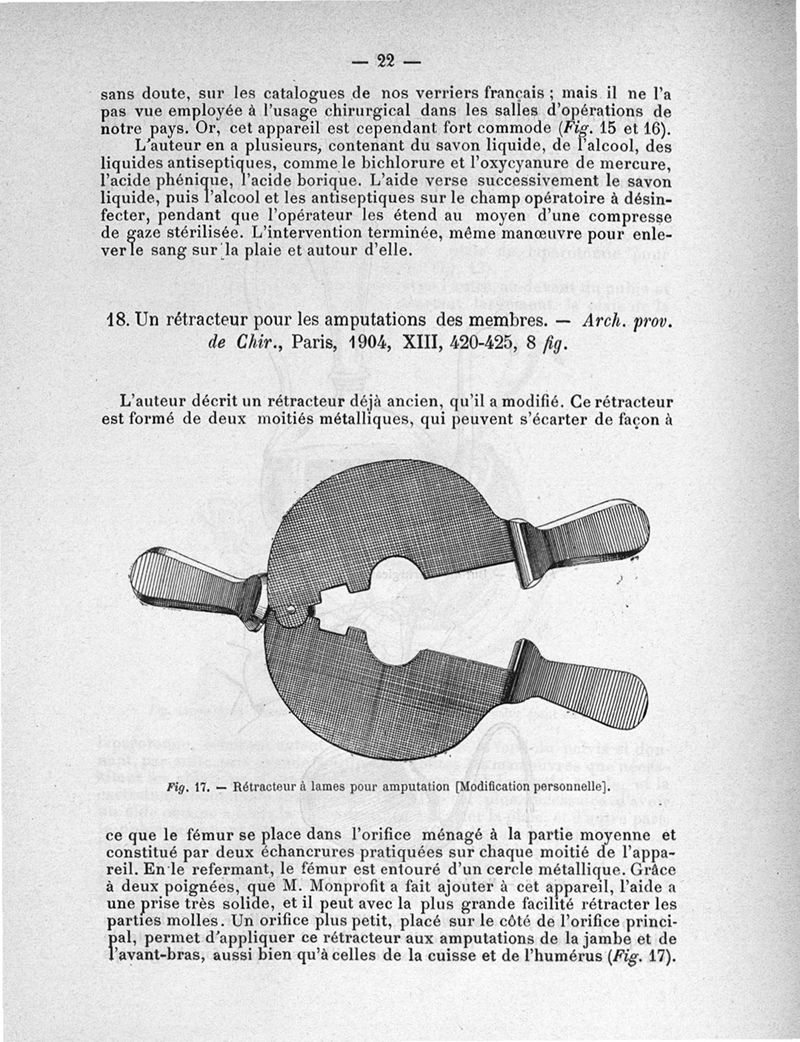 — 22 —

sans doute, sur les catalogues de nos verriers français ; mais il ne l'a pas vue employée à l'usage chirurgical dans les salles d'opérations de notre pays. Or, cet appareil est cependant fort commode (Fig. 15 et 16).

L'auteur en a plusieurs, contenant du savon liquide, de l'alcool, des liquides antiseptiques, comme le bichlorure et l'oxycyanure de mercure, l'acide phénique, l'acide borique. L'aide verse successivement le savon liquide, puis l'alcool et les antiseptiques sur le champ opératoire à désinfecter, pendant que l'opérateur les étend au moyen d'une compresse de gaze stérilisée. L'intervention terminée, même manœuvre pour enlever le sang sur la plaie et autour d'elle.

18. Un rétracteur pour les amputations des membres. — Arch. prov. de Chir., Paris, 1904, XIII, 420-425, 8 fig.

L'auteur décrit un rétracteur déjà ancien, qu'il a modifié. Ce rétracteur est formé de deux moitiés métalliques, qui peuvent s'écarter de façon à

Fig. 17. — Rétracteur à lames pour amputation [Modification personnelle].

ce que le fémur se place dans l'orifice ménagé à la partie moyenne et constitué par deux échancrures pratiquées sur chaque moitié de l'appareil. En le refermant, le fémur est entouré d'un cercle métallique. Grâce à deux poignées, que M. Monprofit a fait ajouter à cet appareil, l'aide a une prise très solide, et il peut avec la plus grande facilité rétracter les parties molles. Un orifice plus petit, placé sur le côté de l'orifice principal, permet d'appliquer ce rétracteur aux amputations de la jambe et de l'avant-bras, aussi bien qu'à celles de la cuisse et de l'humérus (Fig. 17).